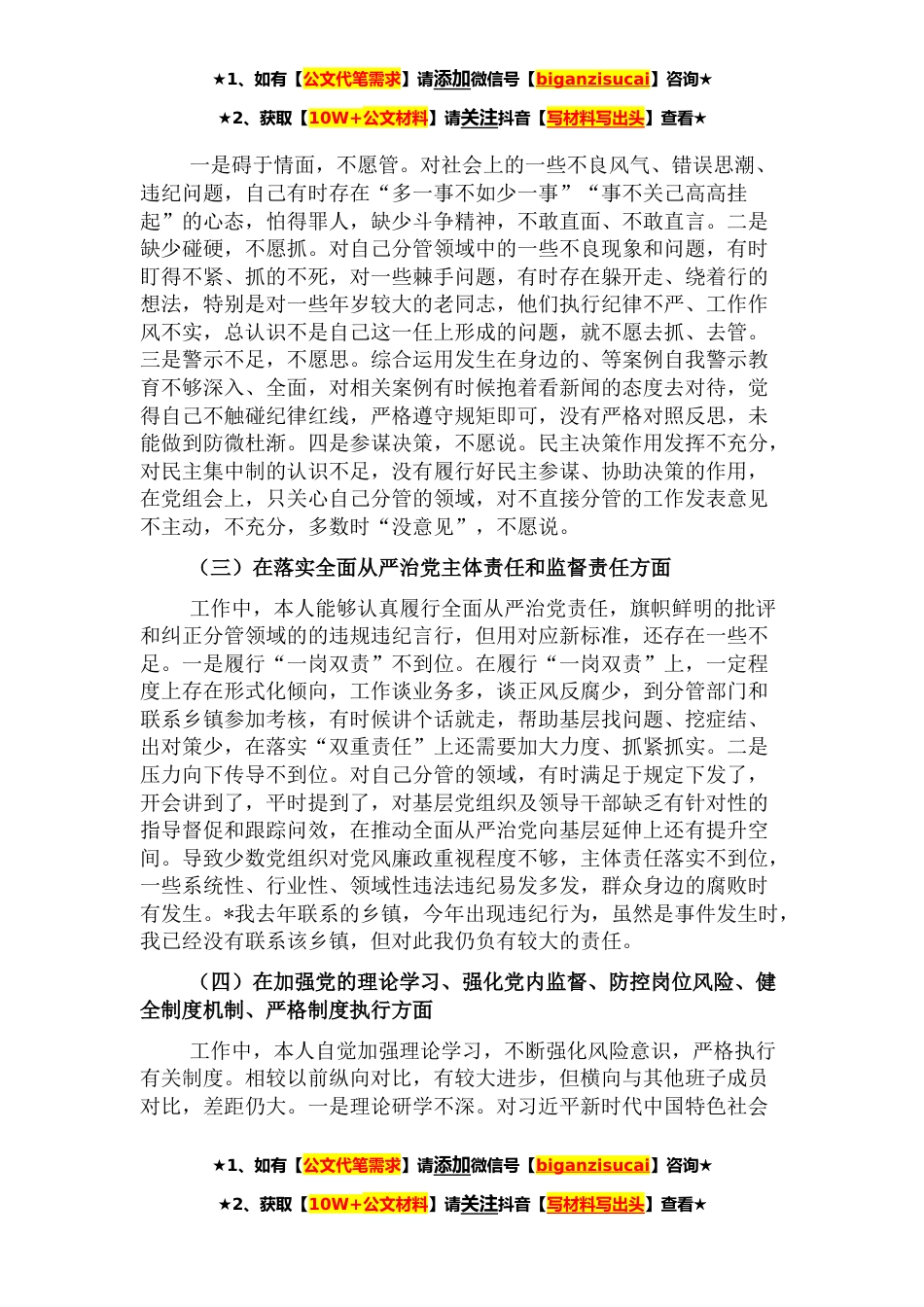 ★1、如有【公文代笔需求】请添加微信号【biganzisucai】咨询★

★2、获取【10W+公文材料】请关注抖音【写材料写出头】查看★

一是碍于情面，不愿管。对社会上的一些不良风气、错误思潮、违纪问题，自己有时存在“多一事不如少一事”“事不关己高高挂起”的心态，怕得罪人，缺少斗争精神，不敢直面、不敢直言。二是缺少碰硬，不愿抓。对自己分管领域中的一些不良现象和问题，有时盯得不紧、抓的不死，对一些棘手问题，有时存在躲开走、绕着行的想法，特别是对一些年岁较大的老同志，他们执行纪律不严、工作作风不实，总认识不是自己这一任上形成的问题，就不愿去抓、去管。三是警示不足，不愿思。综合运用发生在身边的、等案例自我警示教育不够深入、全面，对相关案例有时候抱着看新闻的态度去对待，觉得自己不触碰纪律红线，严格遵守规矩即可，没有严格对照反思，未能做到防微杜渐。四是参谋决策，不愿说。民主决策作用发挥不充分，对民主集中制的认识不足，没有履行好民主参谋、协助决策的作用，在党组会上，只关心自己分管的领域，对不直接分管的工作发表意见不主动，不充分，多数时“没意见”，不愿说。

（三）在落实全面从严治党主体责任和监督责任方面

工作中，本人能够认真履行全面从严治党责任，旗帜鲜明的批评和纠正分管领域的的违规违纪言行，但用对应新标准，还存在一些不足。一是履行“一岗双责”不到位。在履行“一岗双责”上，一定程度上存在形式化倾向，工作谈业务多，谈正风反腐少，到分管部门和联系乡镇参加考核，有时候讲个话就走，帮助基层找问题、挖症结、出对策少，在落实“双重责任”上还需要加大力度、抓紧抓实。二是压力向下传导不到位。对自己分管的领域，有时满足于规定下发了，开会讲到了，平时提到了，对基层党组织及领导干部缺乏有针对性的指导督促和跟踪问效，在推动全面从严治党向基层延伸上还有提升空间。导致少数党组织对党风廉政重视程度不够，主体责任落实不到位，一些系统性、行业性、领域性违法违纪易发多发，群众身边的腐败时有发生。*我去年联系的乡镇，今年出现违纪行为，虽然是事件发生时，我已经没有联系该乡镇，但对此我仍负有较大的责任。

（四）在加强党的理论学习、强化党内监督、防控岗位风险、健全制度机制、严格制度执行方面

工作中，本人自觉加强理论学习，不断强化风险意识，严格执行有关制度。相较以前纵向对比，有较大进步，但横向与其他班子成员对比，差距仍大。一是理论研学不深。对习近平新时代中国特色社会

★1、如有【公文代笔需求】请添加微信号【biganzisucai】咨询★

★2、获取【10W+公文材料】请关注抖音【写材料写出头】查看★